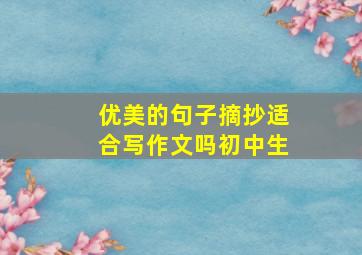 优美的句子摘抄适合写作文吗初中生